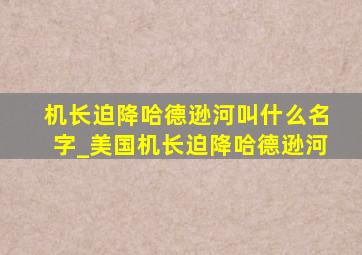 机长迫降哈德逊河叫什么名字_美国机长迫降哈德逊河